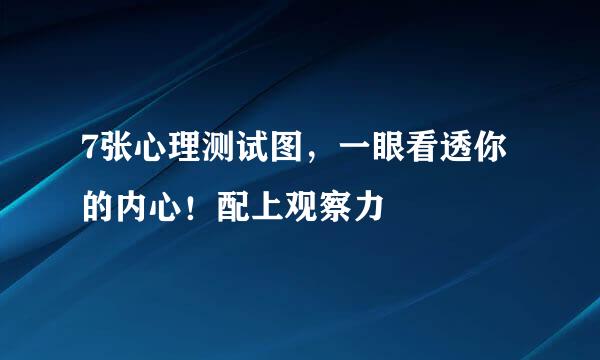 7张心理测试图，一眼看透你的内心！配上观察力